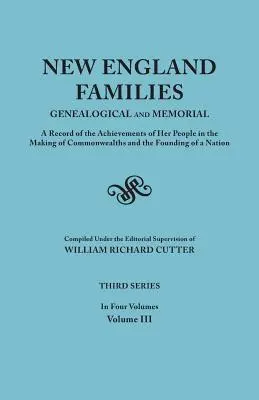 NEW ENGLAND FAMILIES
GENEALOGICAL AND MEMORIAL

A Record of the Achievements of Her People in the Making of Commonwealths and the Founding of a Nation

Compiled Under the Editorial Supervision of
WILLIAM RICHARD CUTTER

THIRD SERIES

In Four Volumes
Volume III